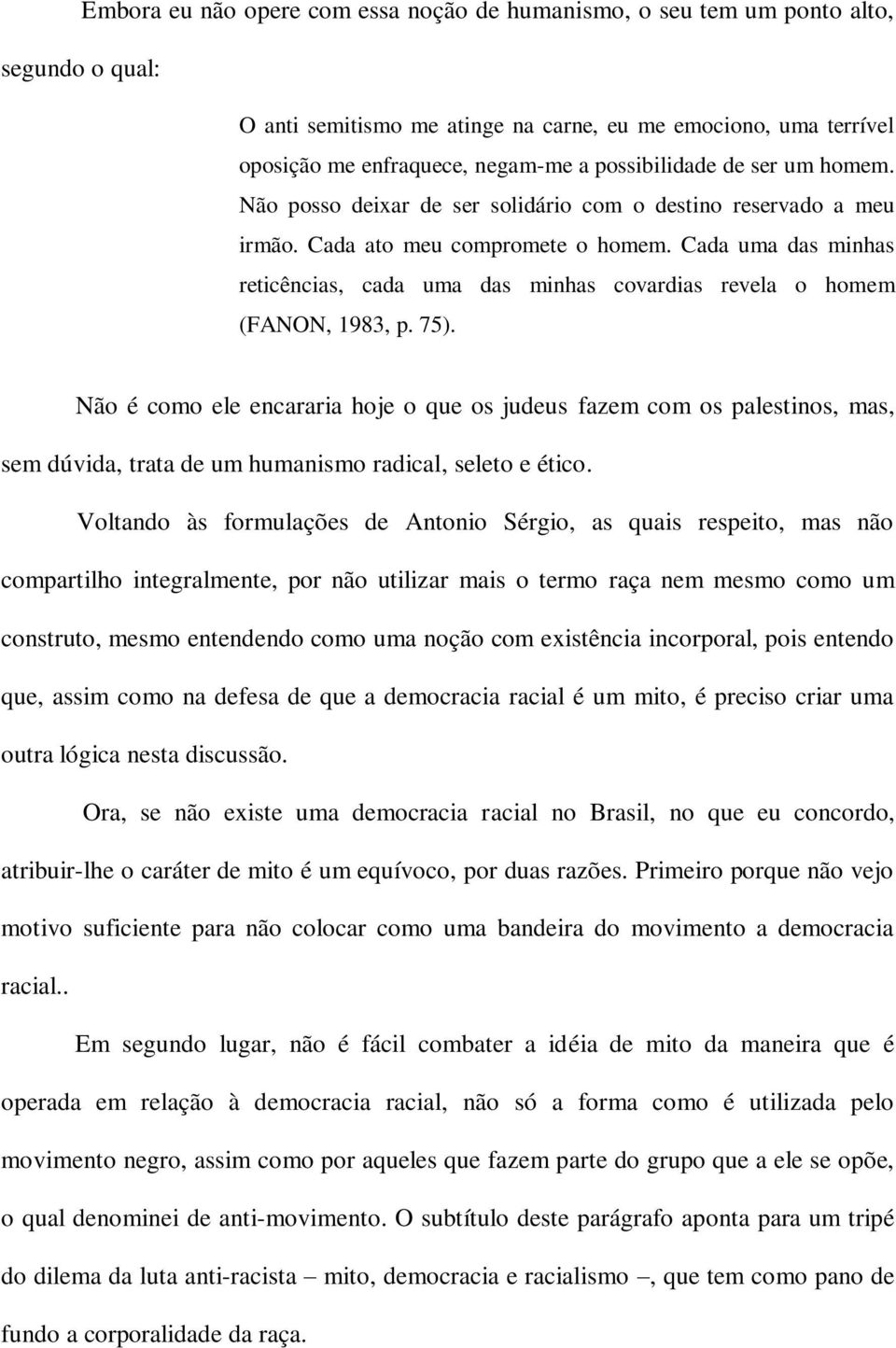 Embora eu não opere com essa noção de humanismo, o seu tem um ponto alto, segundo o qual:

O anti semitismo me atinge na carne, eu me emociono, uma terrível oposição me enfraquece, negam-me a possibilidade de ser um homem. Não posso deixar de ser solidário com o destino reservado a meu irmão. Cada ato meu compromete o homem. Cada uma das minhas reticências, cada uma das minhas covardias revela o homem (FANON, 1983, p. 75).

Não é como ele encararia hoje o que os judeus fazem com os palestinos, mas, sem dúvida, trata de um humanismo radical, seleto e ético.

Voltando às formulações de Antonio Sérgio, as quais respeito, mas não compartilho integralmente, por não utilizar mais o termo raça nem mesmo como um construto, mesmo entendendo como uma noção com existência incorporal, pois entendo que, assim como na defesa de que a democracia racial é um mito, é preciso criar uma outra lógica nesta discussão.

Ora, se não existe uma democracia racial no Brasil, no que eu concordo, atribuir-lhe o caráter de mito é um equívoco, por duas razões. Primeiro porque não vejo motivo suficiente para não colocar como uma bandeira do movimento a democracia racial..

Em segundo lugar, não é fácil combater a idéia de mito da maneira que é operada em relação à democracia racial, não só a forma como é utilizada pelo movimento negro, assim como por aqueles que fazem parte do grupo que a ele se opõe, o qual denominei de anti-movimento. O subtítulo deste parágrafo aponta para um tripé do dilema da luta anti-racista – mito, democracia e racialismo –, que tem como pano de fundo a corporalidade da raça.